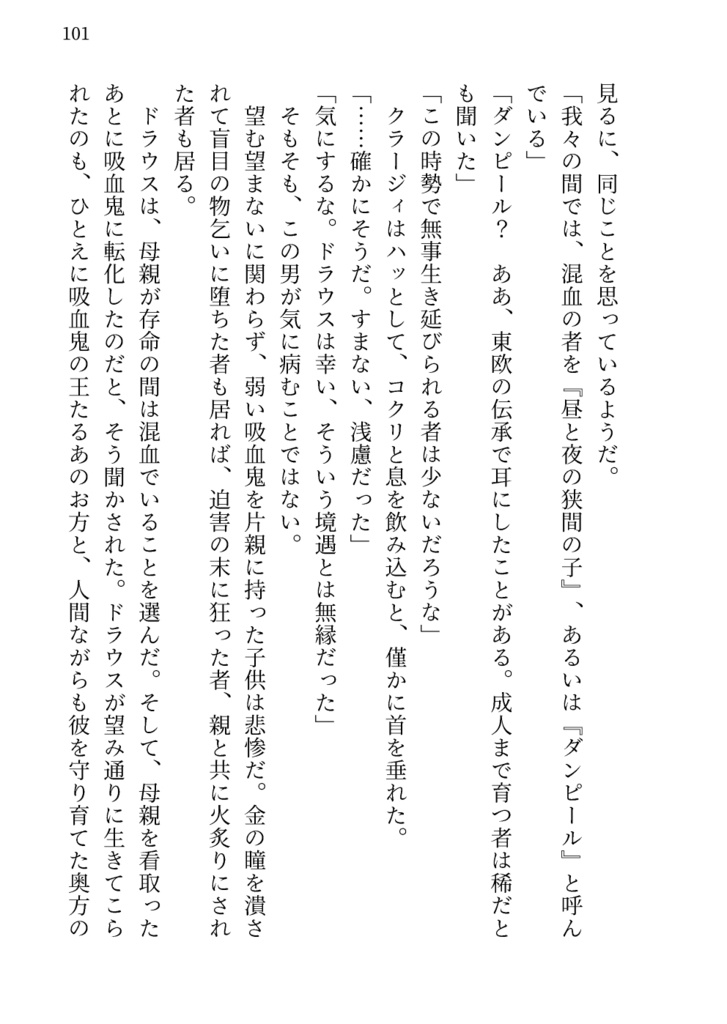 101

見るに、同じことを思っているようだ。

「我々の間では、混血の者を『昼と夜の狭間の子』、あるいは『ダンピール』と呼んでいる」

「ダンピール？　ああ、東欧の伝承で耳にしたことがある。成人まで育つ者は稀だとも聞いた」

「この時勢で無事生き延びられる者は少ないだろうな」

クラージィはハッとして、コクリと息を飲み込むと、僅かに首を垂れた。

「……確かにそうだ。すまない、浅慮だった」

「気にするな。ドラウスは幸い、そういう境遇とは無縁だった」

そもそも、この男が気に病むことではない。

望む望まないに関わらず、弱い吸血鬼を片親に持った子供は悲惨だ。金の瞳を潰されて盲目の物乞いに堕ちた者も居れば、迫害の末に狂った者、親と共に火炙りにされた者も居る。

ドラウスは、母親が存命の間は混血でいることを選んだ。そして、母親を看取ったあとに吸血鬼に転化したのだと、そう聞かされた。ドラウスが望み通りに生きてこられたのも、ひとえに吸血鬼の王たるあのお方と、人間ながらも彼を守り育てた奥方の